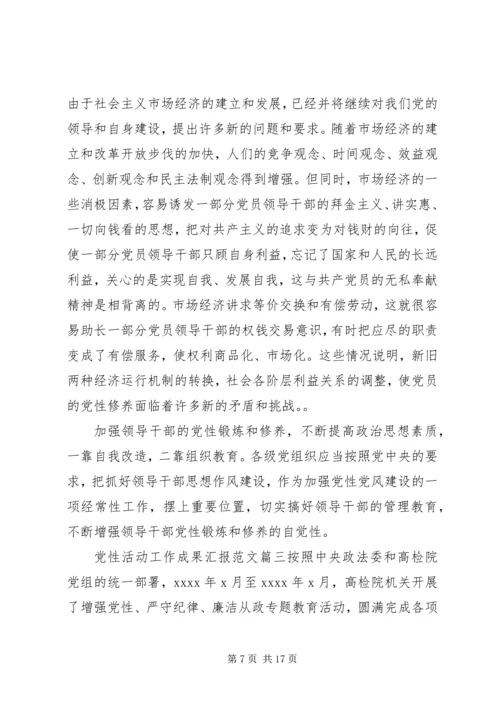 由于社会主义市场经济的建立和发展，已经并将继续对我们党的领导和自身建设，提出许多新的问题和要求。随着市场经济的建立和改革开放步伐的加快，人们的竞争观念、时间观念、效益观念、创新观念和民主法制观念得到增强。但同时，市场经济的一些消极因素，容易诱发一部分党员领导干部的拜金主义、讲实惠、一切向钱看的思想，把对共产主义的追求变为对钱财的向往，促使一部分党员领导干部只顾自身利益，忘记了国家和人民的长远利益，关心的是实现自我、发展自我，这与共产党员的无私奉献精神是相背离的。市场经济讲求等价交换和有偿劳动，这就很容易助长一部分党员领导干部的权钱交易意识，有时把应尽的职责变成了有偿服务，使权利商品化、市场化。这些情况说明，新旧两种经济运行机制的转换，社会各阶层利益关系的调整，使党员的党性修养面临着许多新的矛盾和挑战。。

加强领导干部的党性锻炼和修养，不断提高政治思想素质，一靠自我改造，二靠组织教育。各级党组织应当按照党中央的要求，把抓好领导干部思想作风建设，作为加强党性党风建设的一项经常性工作，摆上重要位置，切实搞好领导干部的管理教育，不断增强领导干部党性锻炼和修养的自觉性。

党性活动工作成果汇报范文篇三按照中央政法委和高检院党组的统一部署，xxxx 年 x 月至 xxxx 年 x 月，高检院机关开展了增强党性、严守纪律、廉洁从政专题教育活动，圆满完成各项

第 7 页 共 17 页